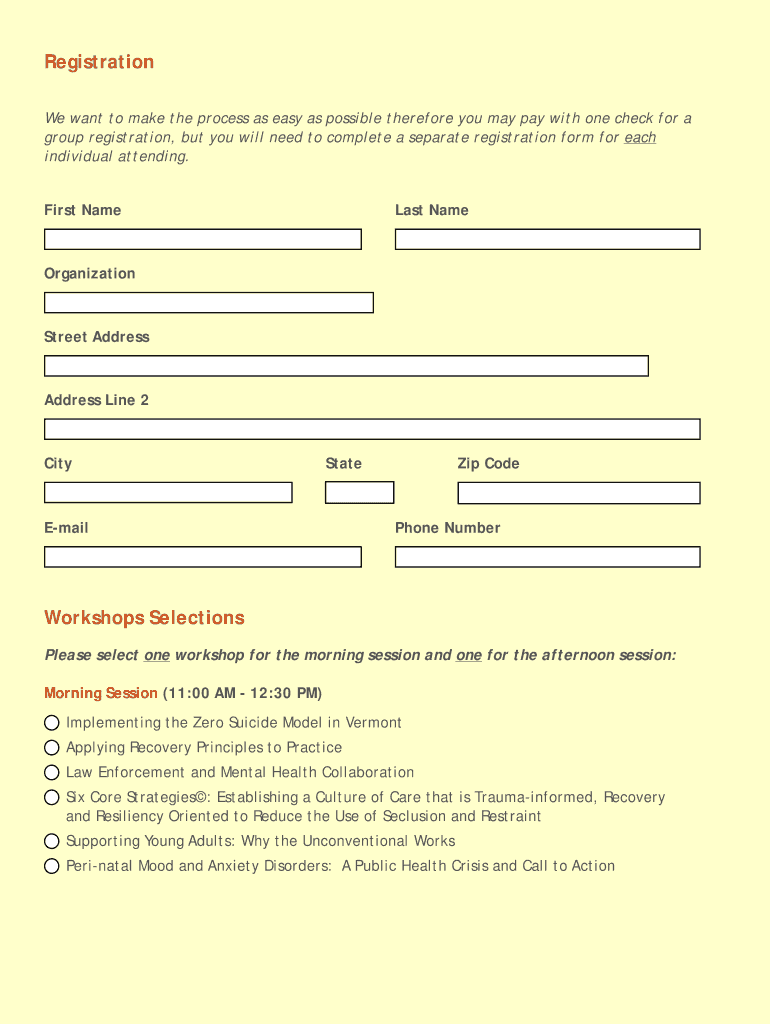 Registration

We want to make the process as easy as possible therefore you may pay with one check for a group registration, but you will need to complete a separate registration form for each individual attending.

First Name

Last Name

Organization

Street Address

Address Line 2

City

State

Zip Code

E-mail

Phone Number

Workshops Selections

Please select one workshop for the morning session and one for the afternoon session:

Morning Session (11:00 AM - 12:30 PM)

Implementing the Zero Suicide Model in Vermont

Applying Recovery Principles to Practice

Law Enforcement and Mental Health Collaboration

Six Core Strategies©: Establishing a Culture of Care that is Trauma-informed, Recovery and Resiliency Oriented to Reduce the Use of Seclusion and Restraint

Supporting Young Adults: Why the Unconventional Works

Peri-natal Mood and Anxiety Disorders: A Public Health Crisis and Call to Action